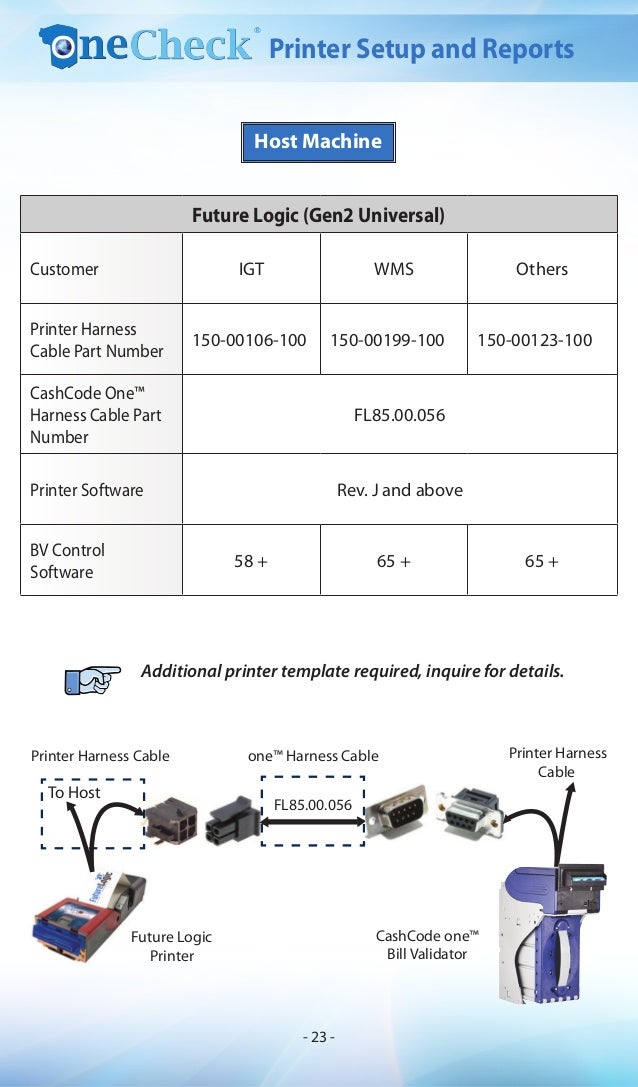 oneCheck® Printer Setup and Reports

Host Machine

| Future Logic (Gen2 Universal) | | | |
|---|---|---|---|
| Customer | IGT | WMS | Others |
| Printer Harness Cable Part Number | 150-00106-100 | 150-00199-100 | 150-00123-100 |
| CashCode One™ Harness Cable Part Number | FL85.00.056 | | |
| Printer Software | Rev. J and above | | |
| BV Control Software | 58 + | 65 + | 65 + |

Additional printer template required, inquire for details.

Printer Harness Cable

To Host

one™ Harness Cable

FL85.00.056

Printer Harness Cable

Future Logic Printer

CashCode one™ Bill Validator

- 23 -